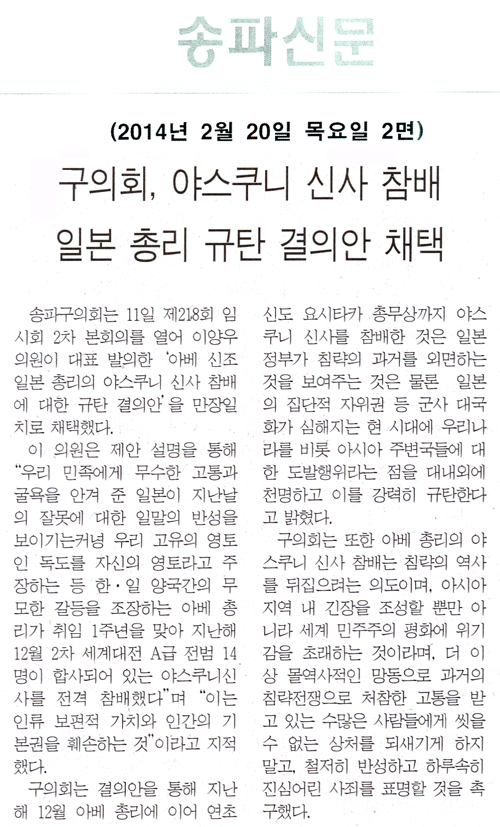 송파신문

(2014년 2월 20일 목요일 2면)

구의회, 야스쿠니 신사 참배
일본 총리 규탄 결의안 채택

송파구의회는 11일 제218회 임시회 2차 본회의를 열어 이양우 의원이 대표 발의한 '아베 신조 일본 총리의 야스쿠니 신사 참배에 대한 규탄 결의안'을 만장일치로 채택했다.

이 의원은 제안 설명을 통해 "우리 민족에게 무수한 고통과 굴욕을 안겨 준 일본이 지난날의 잘못에 대한 일말의 반성을 보이기는커녕 우리 고유의 영토인 독도를 자신의 영토라고 주장하는 등 한·일 양국간의 무모한 갈등을 조장하는 아베 총리가 취임 1주년을 맞아 지난해 12월 2차 세계대전 A급 전범 14명이 합사되어 있는 야스쿠니신사를 전격 참배했다"며 "이는 인류 보편적 가치와 인간의 기본권을 훼손하는 것"이라고 지적했다.

구의회는 결의안을 통해 지난해 12월 아베 총리에 이어 연초 신도 요시타카 총무상까지 야스쿠니 신사를 참배한 것은 일본 정부가 침략의 과거를 외면하는 것을 보여주는 것은 물론 일본의 집단적 자위권 등 군사 대국화가 심해지는 현 시대에 우리나라를 비롯 아시아 주변국들에 대한 도발행위라는 점을 대내외에 천명하고 이를 강력히 규탄한다고 밝혔다.

구의회는 또한 아베 총리의 야스쿠니 신사 참배는 침략의 역사를 뒤집으려는 의도이며, 아시아 지역 내 긴장을 조성할 뿐만 아니라 세계 민주주의 평화에 위기감을 초래하는 것이라며, 더 이상 몰역사적인 망동으로 과거의 침략전쟁으로 처참한 고통을 받고 있는 수많은 사람들에게 씻을 수 없는 상처를 되새기게 하지 말고, 철저히 반성하고 하루속히 진심어린 사죄를 표명할 것을 촉구했다.